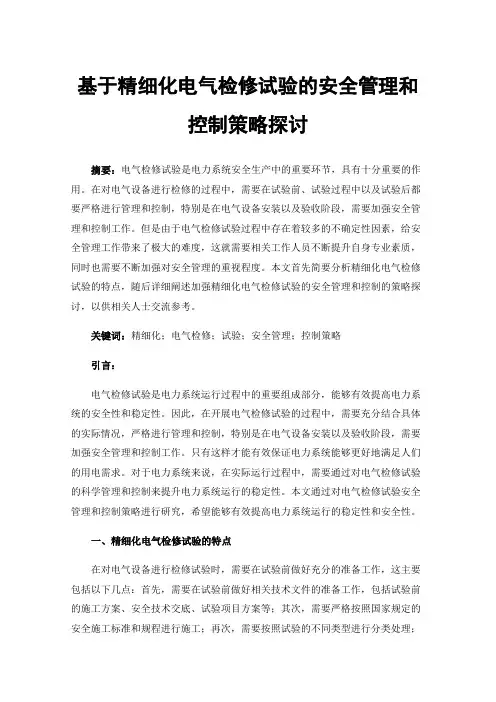 基于精细化电气检修试验的安全管理和控制策略探讨

摘要：电气检修试验是电力系统安全生产中的重要环节，具有十分重要的作用。在对电气设备进行检修的过程中，需要在试验前、试验过程中以及试验后都要严格进行管理和控制，特别是在电气设备安装以及验收阶段，需要加强安全管理和控制工作。但是由于电气检修试验过程中存在着较多的不确定性因素，给安全管理工作带来了极大的难度，这就需要相关工作人员不断提升自身专业素质，同时也需要不断加强对安全管理的重视程度。本文首先简要分析精细化电气检修试验的特点，随后详细阐述加强精细化电气检修试验的安全管理和控制的策略探讨，以供相关人士交流参考。

关键词：精细化；电气检修；试验；安全管理；控制策略

引言：

电气检修试验是电力系统运行过程中的重要组成部分，能够有效提高电力系统的安全性和稳定性。因此，在开展电气检修试验的过程中，需要充分结合具体的实际情况，严格进行管理和控制，特别是在电气设备安装以及验收阶段，需要加强安全管理和控制工作。只有这样才能有效保证电力系统能够更好地满足人们的用电需求。对于电力系统来说，在实际运行过程中，需要通过对电气检修试验的科学管理和控制来提升电力系统运行的稳定性。本文通过对电气检修试验安全管理和控制策略进行研究，希望能够有效提高电力系统运行的稳定性和安全性。

一、精细化电气检修试验的特点

在对电气设备进行检修试验时，需要在试验前做好充分的准备工作，这主要包括以下几点：首先，需要在试验前做好相关技术文件的准备工作，包括试验前的施工方案、安全技术交底、试验项目方案等；其次，需要严格按照国家规定的安全施工标准和规程进行施工；再次，需要按照试验的不同类型进行分类处理；